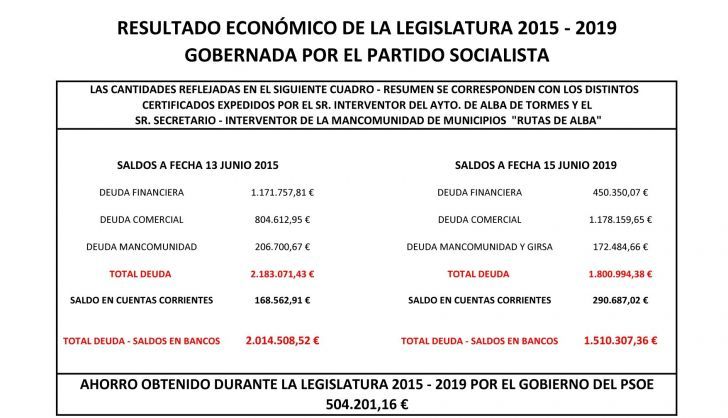 RESULTADO ECONÓMICO DE LA LEGISLATURA 2015 - 2019
GOBERNADA POR EL PARTIDO SOCIALISTA

LAS CANTIDADES REFLEJADAS EN EL SIGUIENTE CUADRO - RESUMEN SE CORRESPONDEN CON LOS DISTINTOS CERTIFICADOS EXPEDIDOS POR EL SR. INTERVENTOR DEL AYTO. DE ALBA DE TORMES Y EL SR. SECRETARIO - INTERVENTOR DE LA MANCOMUNIDAD DE MUNICIPIOS "RUTAS DE ALBA"

SALDOS A FECHA 13 JUNIO 2015

| | |
|---|---|
| DEUDA FINANCIERA | 1.171.757,81 € |
| DEUDA COMERCIAL | 804.612,95 € |
| DEUDA MANCOMUNIDAD | 206.700,67 € |
| TOTAL DEUDA | 2.183.071,43 € |
| SALDO EN CUENTAS CORRIENTES | 168.562,91 € |
| TOTAL DEUDA - SALDOS EN BANCOS | 2.014.508,52 € |

SALDOS A FECHA 15 JUNIO 2019

| | |
|---|---|
| DEUDA FINANCIERA | 450.350,07 € |
| DEUDA COMERCIAL | 1.178.159,65 € |
| DEUDA MANCOMUNIDAD Y GIRSA | 172.484,66 € |
| TOTAL DEUDA | 1.800.994,38 € |
| SALDO EN CUENTAS CORRIENTES | 290.687,02 € |
| TOTAL DEUDA - SALDOS EN BANCOS | 1.510.307,36 € |

AHORRO OBTENIDO DURANTE LA LEGISLATURA 2015 - 2019 POR EL GOBIERNO DEL PSOE
504.201,16 €